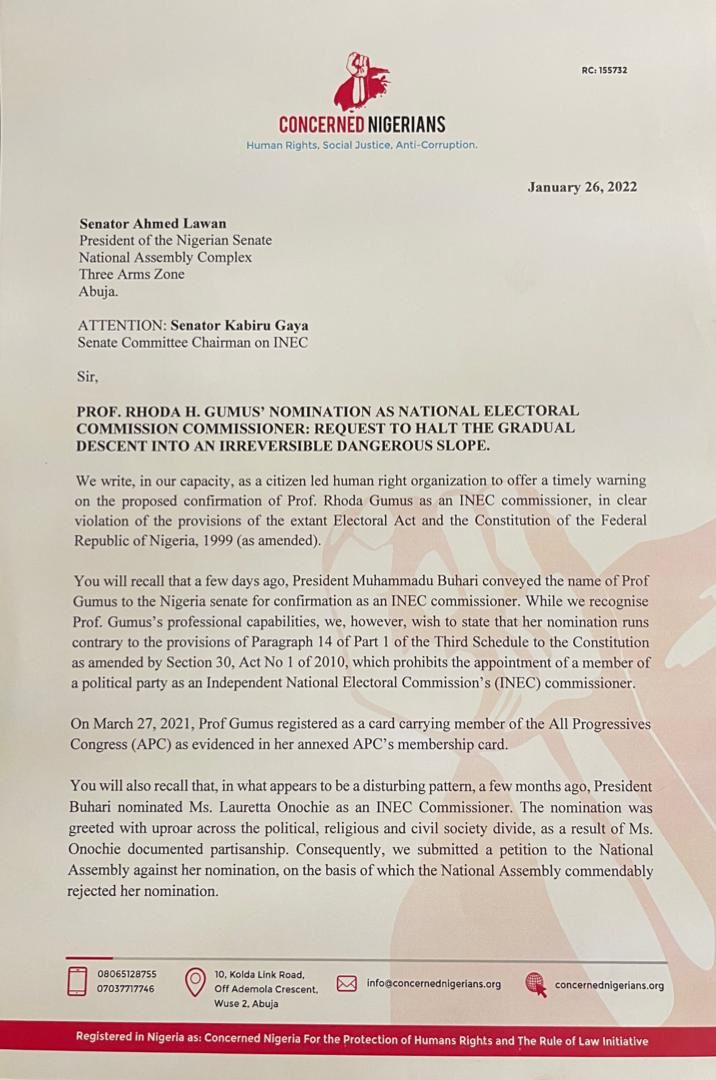 RC: 155732

CONCERNED NIGERIANS
Human Rights, Social Justice, Anti-Corruption.

January 26, 2022

Senator Ahmed Lawan
President of the Nigerian Senate
National Assembly Complex
Three Arms Zone
Abuja.

ATTENTION: Senator Kabiru Gaya
Senate Committee Chairman on INEC

Sir,

PROF. RHODA H. GUMUS' NOMINATION AS NATIONAL ELECTORAL COMMISSION COMMISSIONER: REQUEST TO HALT THE GRADUAL DESCENT INTO AN IRREVERSIBLE DANGEROUS SLOPE.

We write, in our capacity, as a citizen led human right organization to offer a timely warning on the proposed confirmation of Prof. Rhoda Gumus as an INEC commissioner, in clear violation of the provisions of the extant Electoral Act and the Constitution of the Federal Republic of Nigeria, 1999 (as amended).

You will recall that a few days ago, President Muhammadu Buhari conveyed the name of Prof Gumus to the Nigeria senate for confirmation as an INEC commissioner. While we recognise Prof. Gumus's professional capabilities, we, however, wish to state that her nomination runs contrary to the provisions of Paragraph 14 of Part 1 of the Third Schedule to the Constitution as amended by Section 30, Act No 1 of 2010, which prohibits the appointment of a member of a political party as an Independent National Electoral Commission's (INEC) commissioner.

On March 27, 2021, Prof Gumus registered as a card carrying member of the All Progressives Congress (APC) as evidenced in her annexed APC's membership card.

You will also recall that, in what appears to be a disturbing pattern, a few months ago, President Buhari nominated Ms. Lauretta Onochie as an INEC Commissioner. The nomination was greeted with uproar across the political, religious and civil society divide, as a result of Ms. Onochie documented partisanship. Consequently, we submitted a petition to the National Assembly against her nomination, on the basis of which the National Assembly commendably rejected her nomination.

08065128755
07037717746

10, Kolda Link Road, Off Ademola Crescent, Wuse 2, Abuja

info@concernednigerians.org

concernednigerians.org

Registered in Nigeria as: Concerned Nigeria For the Protection of Humans Rights and The Rule of Law Initiative